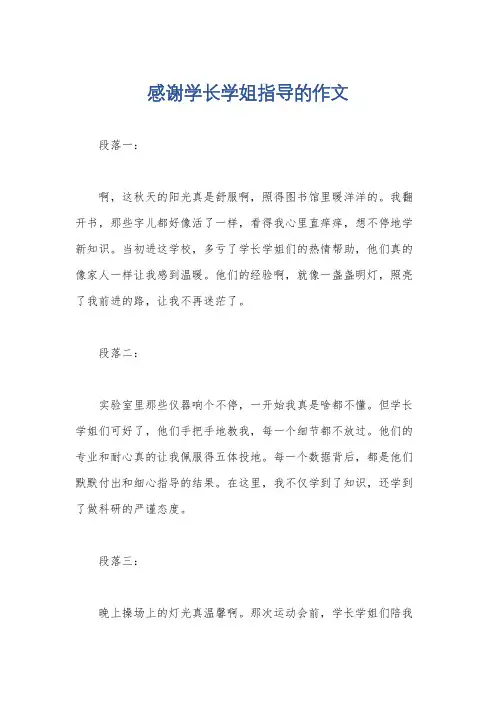 感谢学长学姐指导的作文

段落一：

啊，这秋天的阳光真是舒服啊，照得图书馆里暖洋洋的。我翻开书，那些字儿都好像活了一样，看得我心里直痒痒，想不停地学新知识。当初进这学校，多亏了学长学姐们的热情帮助，他们真的像家人一样让我感到温暖。他们的经验啊，就像一盏盏明灯，照亮了我前进的路，让我不再迷茫了。

段落二：

实验室里那些仪器响个不停，一开始我真是啥都不懂。但学长学姐们可好了，他们手把手地教我，每一个细节都不放过。他们的专业和耐心真的让我佩服得五体投地。每一个数据背后，都是他们默默付出和细心指导的结果。在这里，我不仅学到了知识，还学到了做科研的严谨态度。

段落三：

晚上操场上的灯光真温馨啊。那次运动会前，学长学姐们陪我